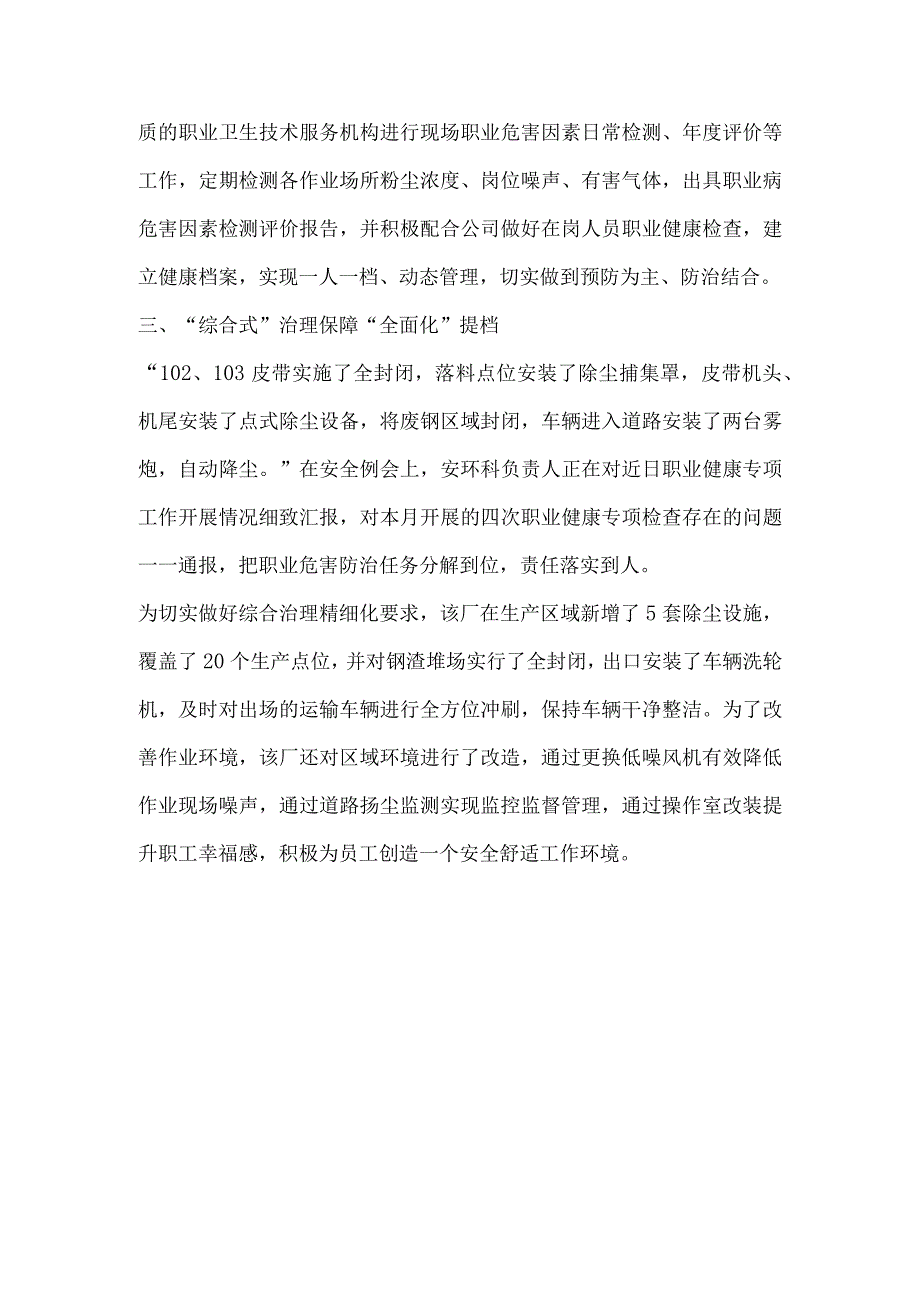 质的职业卫生技术服务机构进行现场职业危害因素日常检测、年度评价等工作，定期检测各作业场所粉尘浓度、岗位噪声、有害气体，出具职业病危害因素检测评价报告，并积极配合公司做好在岗人员职业健康检查，建立健康档案，实现一人一档、动态管理，切实做到预防为主、防治结合。

三、“综合式”治理保障“全面化”提档

“102、103皮带实施了全封闭，落料点位安装了除尘捕集罩，皮带机头、机尾安装了点式除尘设备，将废钢区域封闭，车辆进入道路安装了两台雾炮，自动降尘。”在安全例会上，安环科负责人正在对近日职业健康专项工作开展情况细致汇报，对本月开展的四次职业健康专项检查存在的问题一一通报，把职业危害防治任务分解到位，责任落实到人。

为切实做好综合治理精细化要求，该厂在生产区域新增了5套除尘设施，覆盖了20个生产点位，并对钢渣堆场实行了全封闭，出口安装了车辆洗轮机，及时对出场的运输车辆进行全方位冲刷，保持车辆干净整洁。为了改善作业环境，该厂还对区域环境进行了改造，通过更换低噪风机有效降低作业现场噪声，通过道路扬尘监测实现监控监督管理，通过操作室改装提升职工幸福感，积极为员工创造一个安全舒适工作环境。